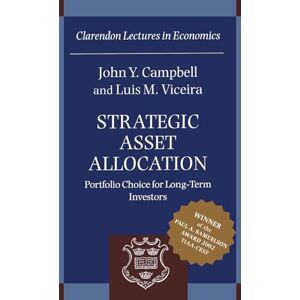 Clarendon Lectures in Economics

John Y. Campbell and Luis M. Viceira

STRATEGIC ASSET ALLOCATION

Portfolio Choice for Long-Term Investors

WINNER of the PAUL A. SAMUELSON AWARD 2002 TIAA-CREF